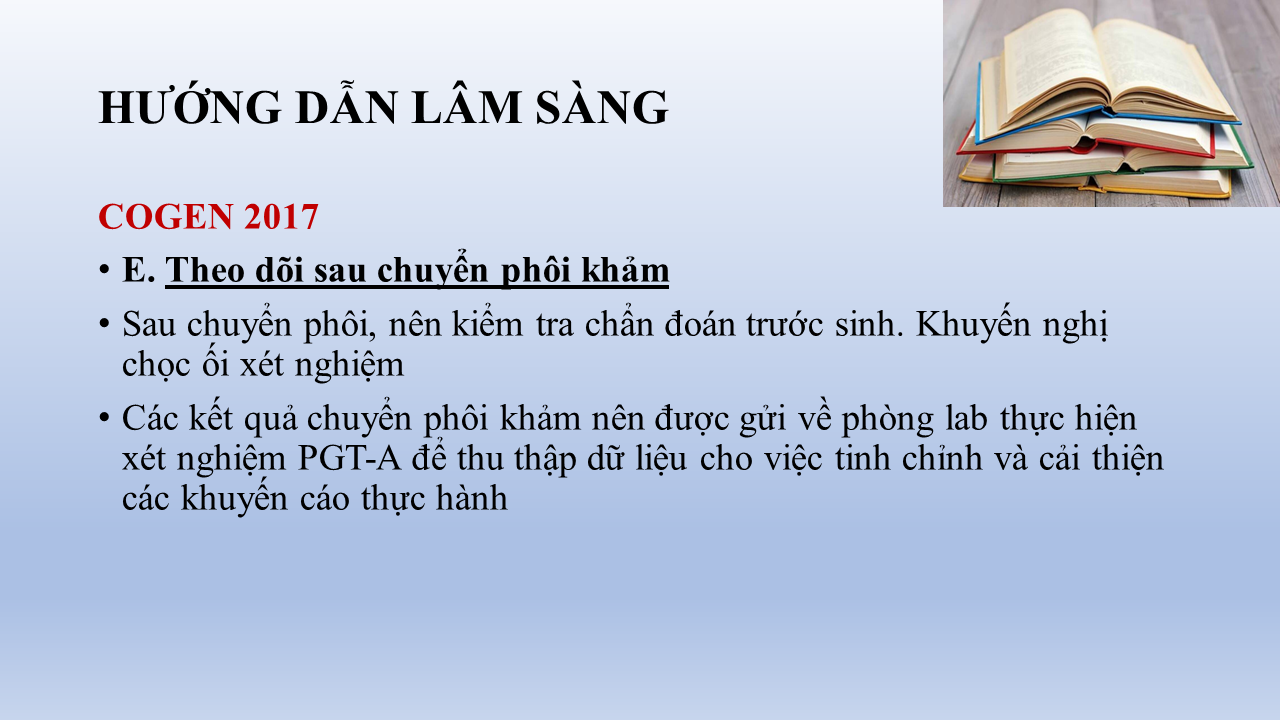 HƯỚNG DẪN LÂM SÀNG

COGEN 2017

• E. Theo dõi sau chuyển phôi khảm

• Sau chuyển phôi, nên kiểm tra chẩn đoán trước sinh. Khuyến nghị chọc ối xét nghiệm

• Các kết quả chuyển phôi khảm nên được gửi về phòng lab thực hiện xét nghiệm PGT-A để thu thập dữ liệu cho việc tinh chỉnh và cải thiện các khuyến cáo thực hành